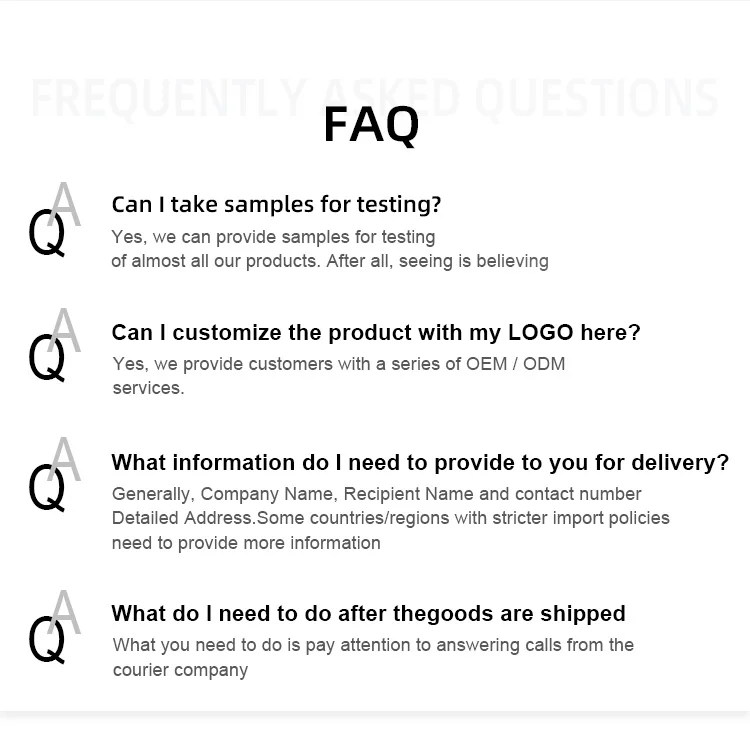 FREQUENTLY ASKED QUESTIONS

FAQ

QA

Can I take samples for testing?

Yes, we can provide samples for testing of almost all our products. After all, seeing is believing

QA

Can I customize the product with my LOGO here?

Yes, we provide customers with a series of OEM / ODM services.

QA

What information do I need to provide to you for delivery?

Generally, Company Name, Recipient Name and contact number Detailed Address.Some countries/regions with stricter import policies need to provide more information

QA

What do I need to do after thegoods are shipped

What you need to do is pay attention to answering calls from the courier company